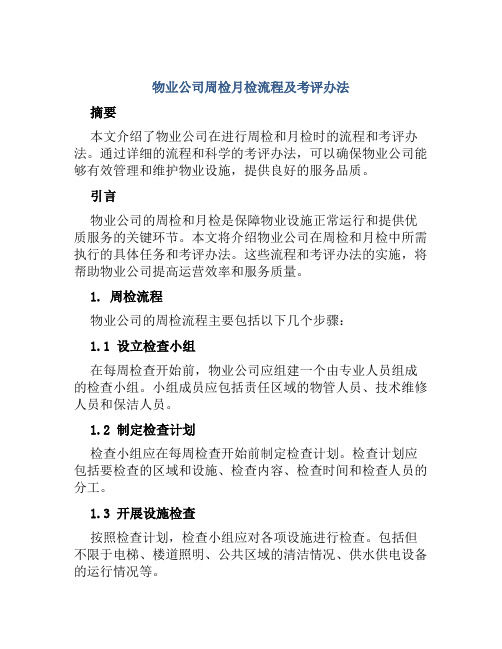 物业公司周检月检流程及考评办法

摘要

本文介绍了物业公司在进行周检和月检时的流程和考评办法。通过详细的流程和科学的考评办法，可以确保物业公司能够有效管理和维护物业设施，提供良好的服务品质。

引言

物业公司的周检和月检是保障物业设施正常运行和提供优质服务的关键环节。本文将介绍物业公司在周检和月检中所需执行的具体任务和考评办法。这些流程和考评办法的实施，将帮助物业公司提高运营效率和服务质量。

1. 周检流程

物业公司的周检流程主要包括以下几个步骤：

1.1 设立检查小组

在每周检查开始前，物业公司应组建一个由专业人员组成的检查小组。小组成员应包括责任区域的物管人员、技术维修人员和保洁人员。

1.2 制定检查计划

检查小组应在每周检查开始前制定检查计划。检查计划应包括要检查的区域和设施、检查内容、检查时间和检查人员的分工。

1.3 开展设施检查

按照检查计划，检查小组应对各项设施进行检查。包括但不限于电梯、楼道照明、公共区域的清洁情况、供水供电设备的运行情况等。